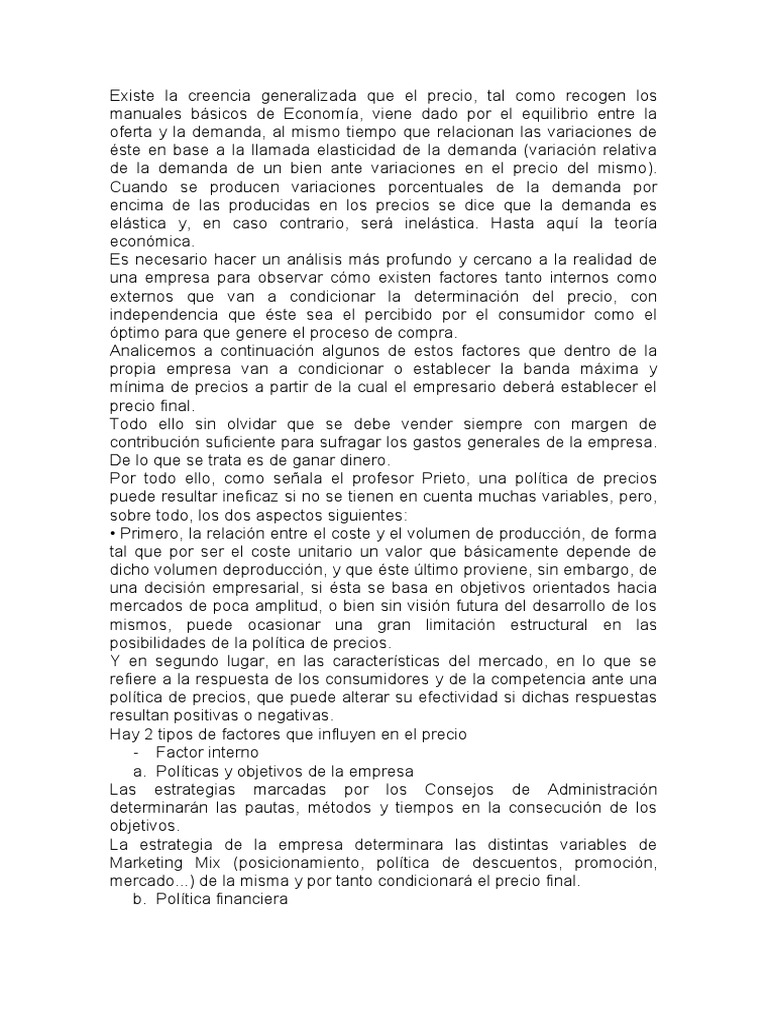 Existe la creencia generalizada que el precio, tal como recogen los manuales básicos de Economía, viene dado por el equilibrio entre la oferta y la demanda, al mismo tiempo que relacionan las variaciones de éste en base a la llamada elasticidad de la demanda (variación relativa de la demanda de un bien ante variaciones en el precio del mismo). Cuando se producen variaciones porcentuales de la demanda por encima de las producidas en los precios se dice que la demanda es elástica y, en caso contrario, será inelástica. Hasta aquí la teoría económica.
Es necesario hacer un análisis más profundo y cercano a la realidad de una empresa para observar cómo existen factores tanto internos como externos que van a condicionar la determinación del precio, con independencia que éste sea el percibido por el consumidor como el óptimo para que genere el proceso de compra.
Analicemos a continuación algunos de estos factores que dentro de la propia empresa van a condicionar o establecer la banda máxima y mínima de precios a partir de la cual el empresario deberá establecer el precio final.
Todo ello sin olvidar que se debe vender siempre con margen de contribución suficiente para sufragar los gastos generales de la empresa. De lo que se trata es de ganar dinero.
Por todo ello, como señala el profesor Prieto, una política de precios puede resultar ineficaz si no se tienen en cuenta muchas variables, pero, sobre todo, los dos aspectos siguientes:
• Primero, la relación entre el coste y el volumen de producción, de forma tal que por ser el coste unitario un valor que básicamente depende de dicho volumen deproducción, y que éste último proviene, sin embargo, de una decisión empresarial, si ésta se basa en objetivos orientados hacia mercados de poca amplitud, o bien sin visión futura del desarrollo de los mismos, puede ocasionar una gran limitación estructural en las posibilidades de la política de precios.
Y en segundo lugar, en las características del mercado, en lo que se refiere a la respuesta de los consumidores y de la competencia ante una política de precios, que puede alterar su efectividad si dichas respuestas resultan positivas o negativas.
Hay 2 tipos de factores que influyen en el precio
- Factor interno
a. Políticas y objetivos de la empresa
Las estrategias marcadas por los Consejos de Administración determinarán las pautas, métodos y tiempos en la consecución de los objetivos.
La estrategia de la empresa determinara las distintas variables de Marketing Mix (posicionamiento, política de descuentos, promoción, mercado...) de la misma y por tanto condicionará el precio final.
b. Política financiera